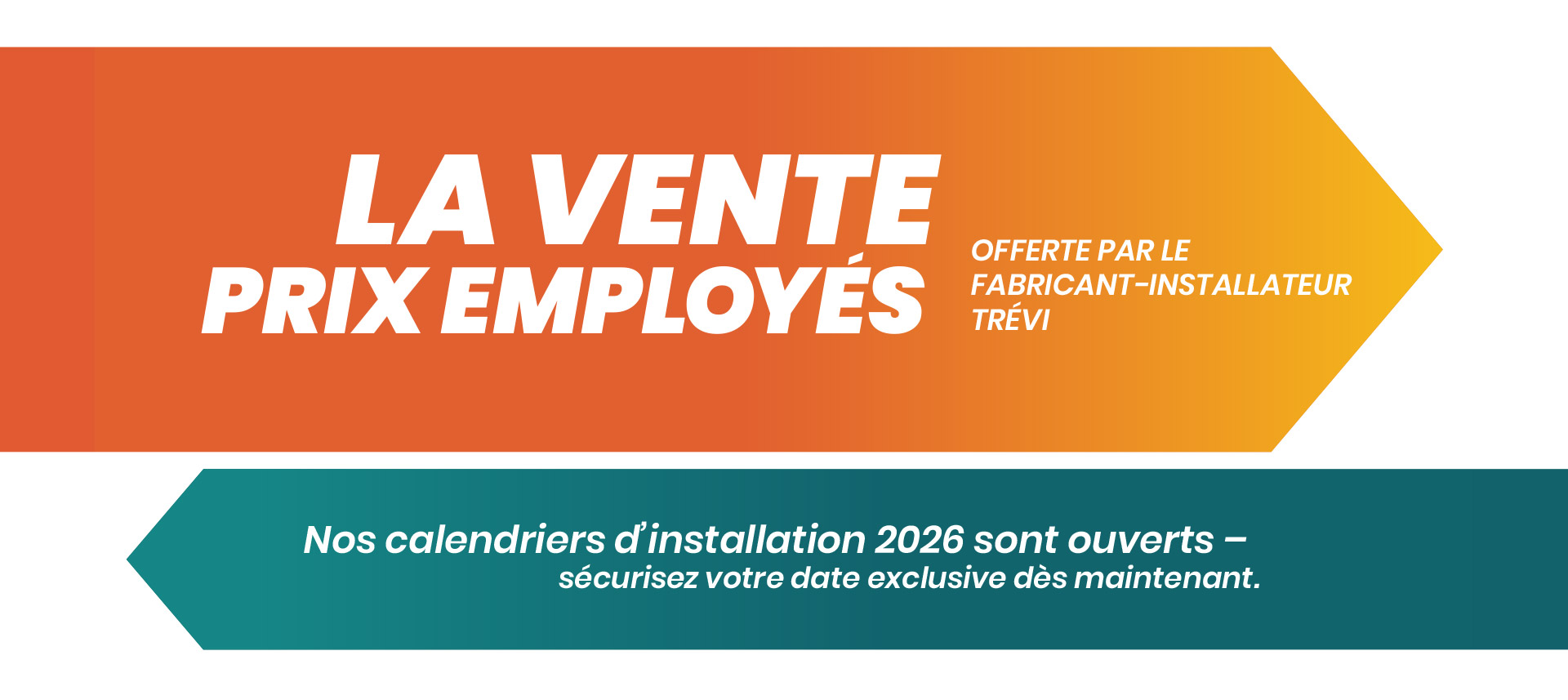 LA VENTE
PRIX EMPLOYÉS

OFFERTE PAR LE
FABRICANT-INSTALLATEUR
TRÉVI

Nos calendriers d'installation 2026 sont ouverts – sécurisez votre date exclusive dès maintenant.